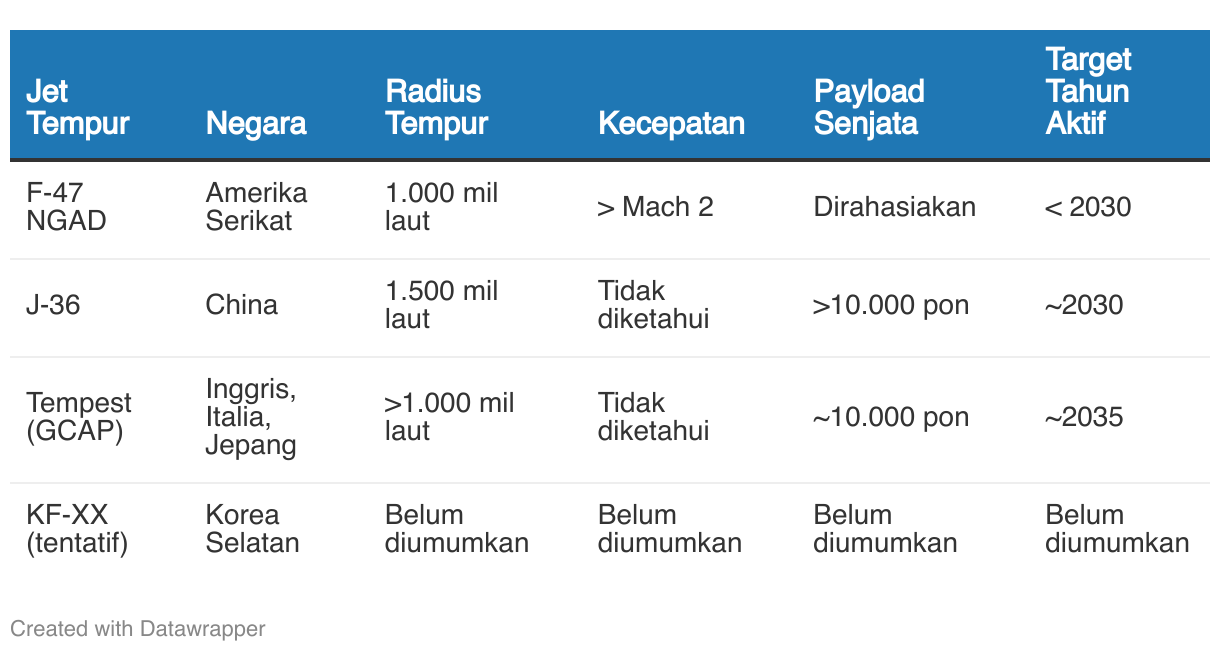 | Jet Tempur | Negara | Radius Tempur | Kecepatan | Payload Senjata | Target Tahun Aktif |
|---|---|---|---|---|---|
| F-47 NGAD | Amerika Serikat | 1.000 mil laut | > Mach 2 | Dirahasiakan | < 2030 |
| J-36 | China | 1.500 mil laut | Tidak diketahui | >10.000 pon | ~2030 |
| Tempest (GCAP) | Inggris, Italia, Jepang | >1.000 mil laut | Tidak diketahui | ~10.000 pon | ~2035 |
| KF-XX (tentatif) | Korea Selatan | Belum diumumkan | Belum diumumkan | Belum diumumkan | Belum diumumkan |

Created with Datawrapper